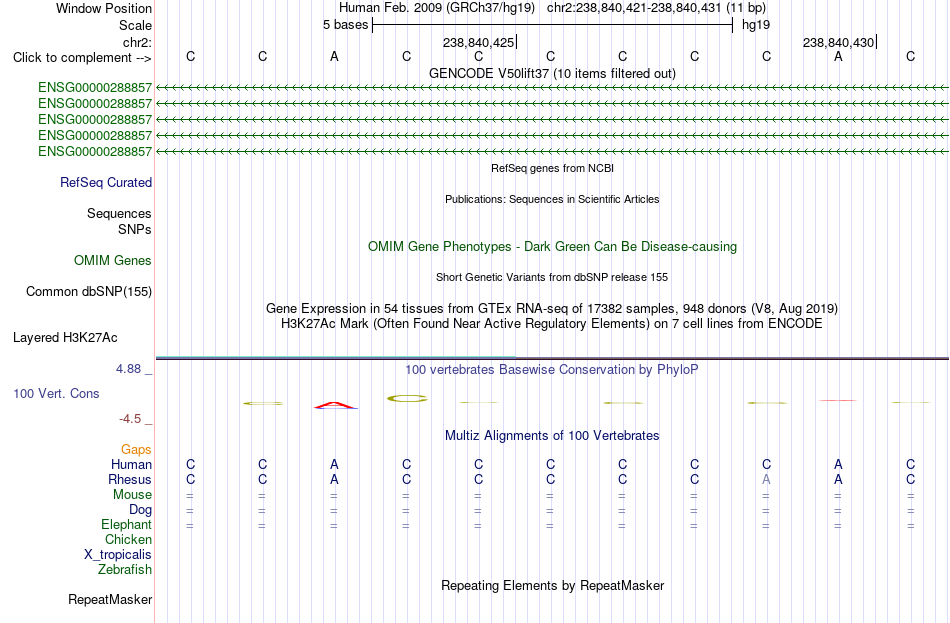 Window Position Human Feb. 2009 (GRCh37/hg19) chr2:238,840,421-238,840,431 (11 bp)
Scale 5 bases hg19
chr2: 238,840,425 238,840,430
Click to complement --> C C A C C C C C C A C
GENCODE V50lift37 (10 items filtered out)
ENSG00000288857
ENSG00000288857
ENSG00000288857
ENSG00000288857
ENSG00000288857
RefSeq genes from NCBI
RefSeq Curated
Publications: Sequences in Scientific Articles
Sequences
SNPs
OMIM Gene Phenotypes - Dark Green Can Be Disease-causing
OMIM Genes
Short Genetic Variants from dbSNP release 155
Common dbSNP(155)
Gene Expression in 54 tissues from GTEx RNA-seq of 17382 samples, 948 donors (V8, Aug 2019)
H3K27Ac Mark (Often Found Near Active Regulatory Elements) on 7 cell lines from ENCODE
Layered H3K27Ac
4.88 _
100 vertebrates Basewise Conservation by PhyloP
100 Vert. Cons
-4.5 _
Multiz Alignments of 100 Vertebrates
Gaps
Human C C A C C C C C C A C
Rhesus C C A C C C C C A A C
Mouse = = = = = = = = = = =
Dog = = = = = = = = = = =
Elephant = = = = = = = = = = =
Chicken
X_tropicalis
Zebrafish
Repeating Elements by RepeatMasker
RepeatMasker